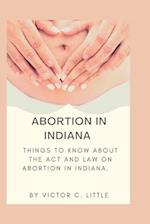 ABORTION IN INDIANA

THINGS TO KNOW ABOUT THE ACT AND LAW ON ABORTION IN INDIANA.

BY VICTOR C. LITTLE